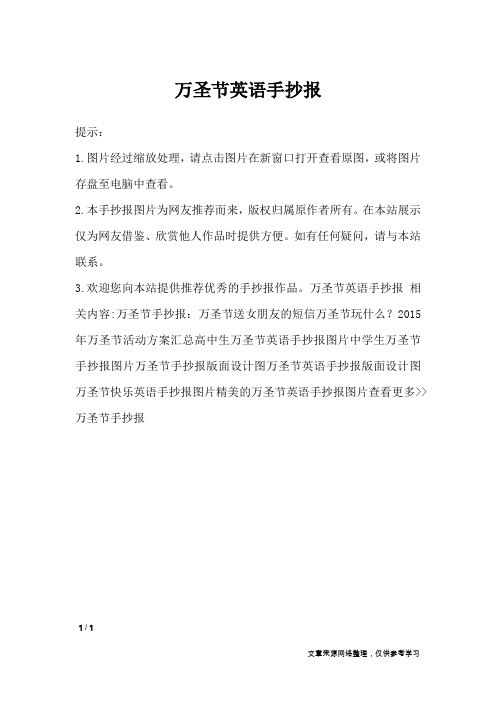 万圣节英语手抄报

提示：

1.图片经过缩放处理，请点击图片在新窗口打开查看原图，或将图片存盘至电脑中查看。

2.本手抄报图片为网友推荐而来，版权归属原作者所有。在本站展示仅为网友借鉴、欣赏他人作品时提供方便。如有任何疑问，请与本站联系。

3.欢迎您向本站提供推荐优秀的手抄报作品。万圣节英语手抄报 相关内容:万圣节手抄报：万圣节送女朋友的短信万圣节玩什么？2015年万圣节活动方案汇总高中生万圣节英语手抄报图片中学生万圣节手抄报图片万圣节手抄报版面设计图万圣节英语手抄报版面设计图万圣节快乐英语手抄报图片精美的万圣节英语手抄报图片查看更多>>万圣节手抄报

1 / 1

文章来源网络整理，仅供参考学习